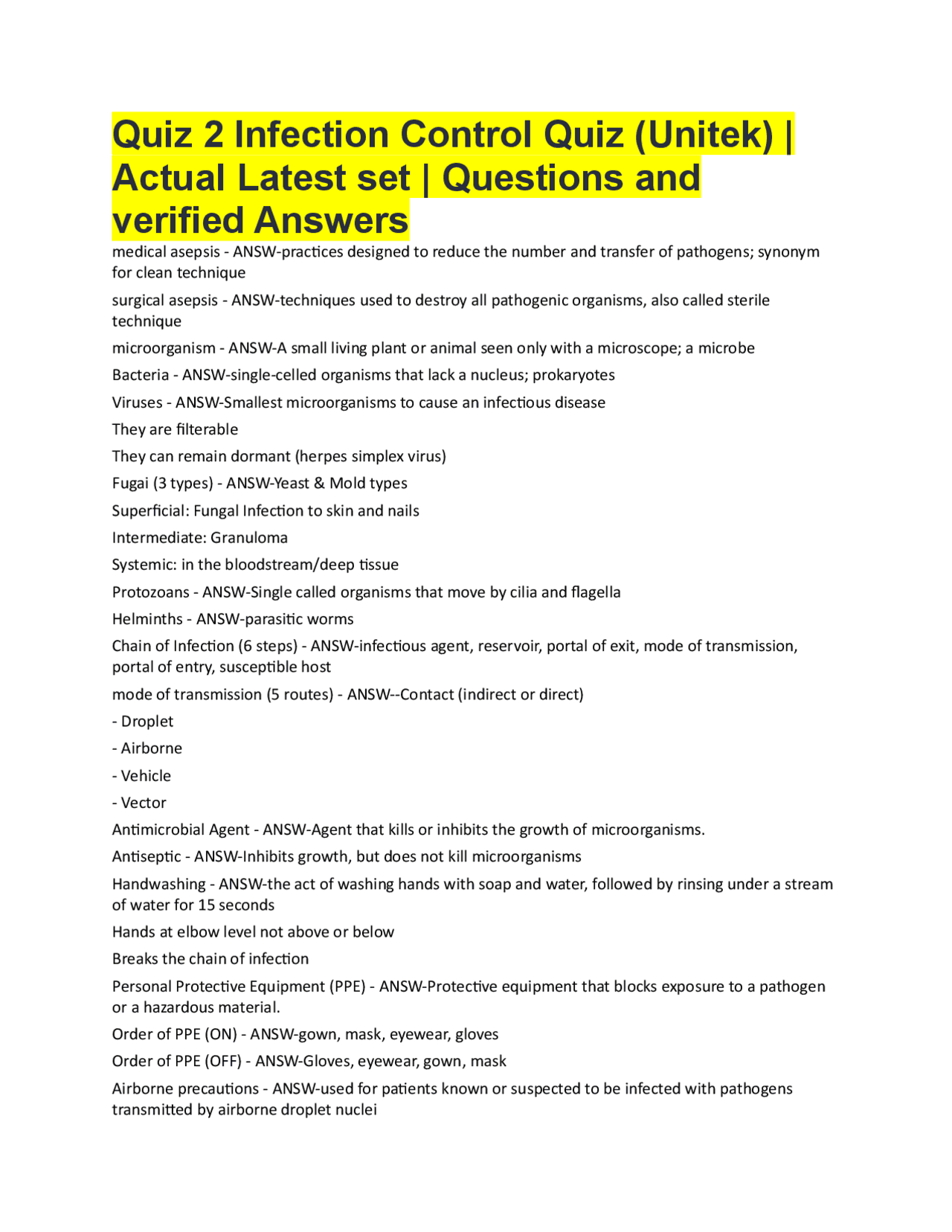 Quiz 2 Infection Control Quiz (Unitek) | Actual Latest set | Questions and verified Answers

medical asepsis - ANSW-practices designed to reduce the number and transfer of pathogens; synonym for clean technique

surgical asepsis - ANSW-techniques used to destroy all pathogenic organisms, also called sterile technique

microorganism - ANSW-A small living plant or animal seen only with a microscope; a microbe

Bacteria - ANSW-single-celled organisms that lack a nucleus; prokaryotes

Viruses - ANSW-Smallest microorganisms to cause an infectious disease

They are filterable

They can remain dormant (herpes simplex virus)

Fugai (3 types) - ANSW-Yeast & Mold types

Superficial: Fungal Infection to skin and nails

Intermediate: Granuloma

Systemic: in the bloodstream/deep tissue

Protozoans - ANSW-Single called organisms that move by cilia and flagella

Helminths - ANSW-parasitic worms

Chain of Infection (6 steps) - ANSW-infectious agent, reservoir, portal of exit, mode of transmission, portal of entry, susceptible host

mode of transmission (5 routes) - ANSW--Contact (indirect or direct)

- Droplet

- Airborne

- Vehicle

- Vector

Antimicrobial Agent - ANSW-Agent that kills or inhibits the growth of microorganisms.

Antiseptic - ANSW-Inhibits growth, but does not kill microorganisms

Handwashing - ANSW-the act of washing hands with soap and water, followed by rinsing under a stream of water for 15 seconds

Hands at elbow level not above or below

Breaks the chain of infection

Personal Protective Equipment (PPE) - ANSW-Protective equipment that blocks exposure to a pathogen or a hazardous material.

Order of PPE (ON) - ANSW-gown, mask, eyewear, gloves

Order of PPE (OFF) - ANSW-Gloves, eyewear, gown, mask

Airborne precautions - ANSW-used for patients known or suspected to be infected with pathogens transmitted by airborne droplet nuclei